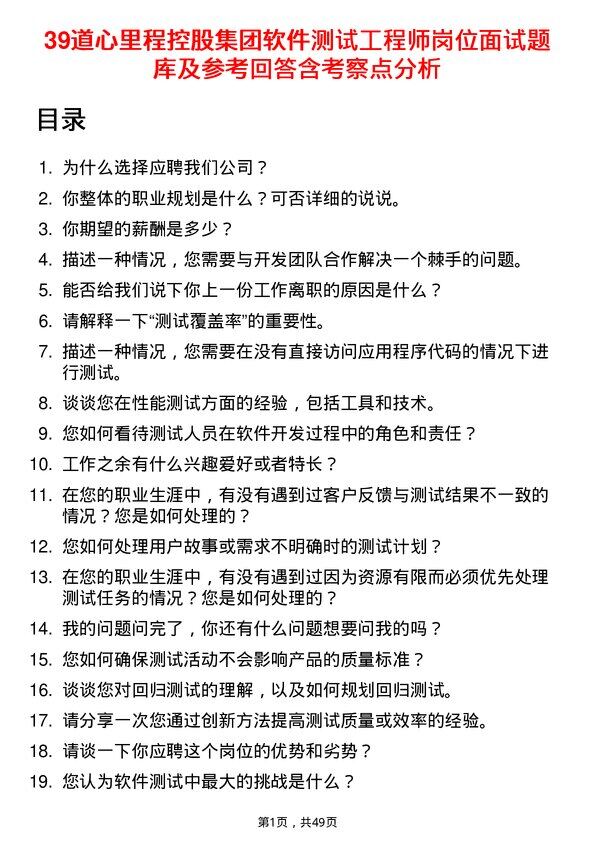 39道心里程控股集团软件测试工程师岗位面试题库及参考回答含考察点分析

目录

1. 为什么选择应聘我们公司？
2. 你整体的职业规划是什么？可否详细的说说。
3. 你期望的薪酬是多少？
4. 描述一种情况，您需要与开发团队合作解决一个棘手的问题。
5. 能否给我们说下你上一份工作离职的原因是什么？
6. 请解释一下“测试覆盖率”的重要性。
7. 描述一种情况，您需要在没有直接访问应用程序代码的情况下进行测试。
8. 谈谈您在性能测试方面的经验，包括工具和技术。
9. 您如何看待测试人员在软件开发过程中的角色和责任？
10. 工作之余有什么兴趣爱好或者特长？
11. 在您的职业生涯中，有没有遇到过客户反馈与测试结果不一致的情况？您是如何处理的？
12. 您如何处理用户故事或需求不明确时的测试计划？
13. 在您的职业生涯中，有没有遇到过因为资源有限而必须优先处理测试任务的情况？您是如何处理的？
14. 我的问题问完了，你还有什么问题想要问我的吗？
15. 您如何确保测试活动不会影响产品的质量标准？
16. 谈谈您对回归测试的理解，以及如何规划回归测试。
17. 请分享一次您通过创新方法提高测试质量或效率的经验。
18. 请谈一下你应聘这个岗位的优势和劣势？
19. 您认为软件测试中最大的挑战是什么？

第1页，共49页